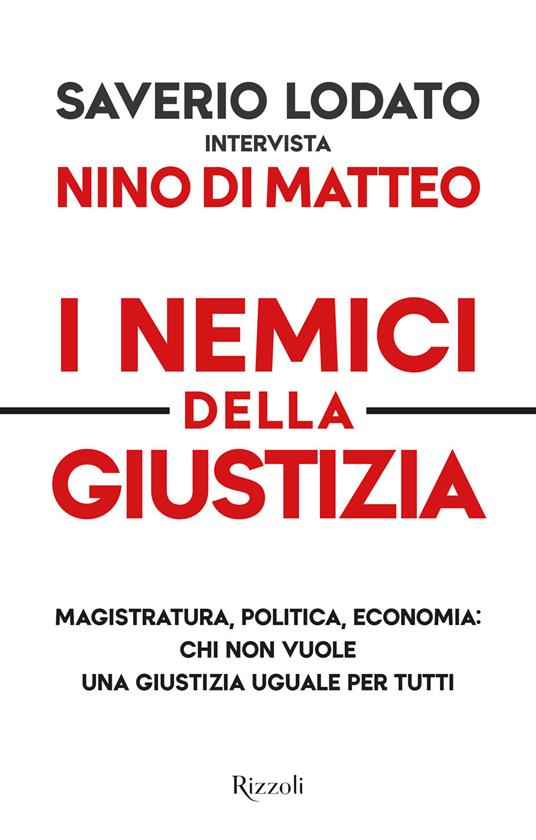 SAVERIO LODATO
INTERVISTA
NINO DI MATTEO

I NEMICI
DELLA
GIUSTIZIA

MAGISTRATURA, POLITICA, ECONOMIA:
CHI NON VUOLE
UNA GIUSTIZIA UGUALE PER TUTTI

Rizzoli